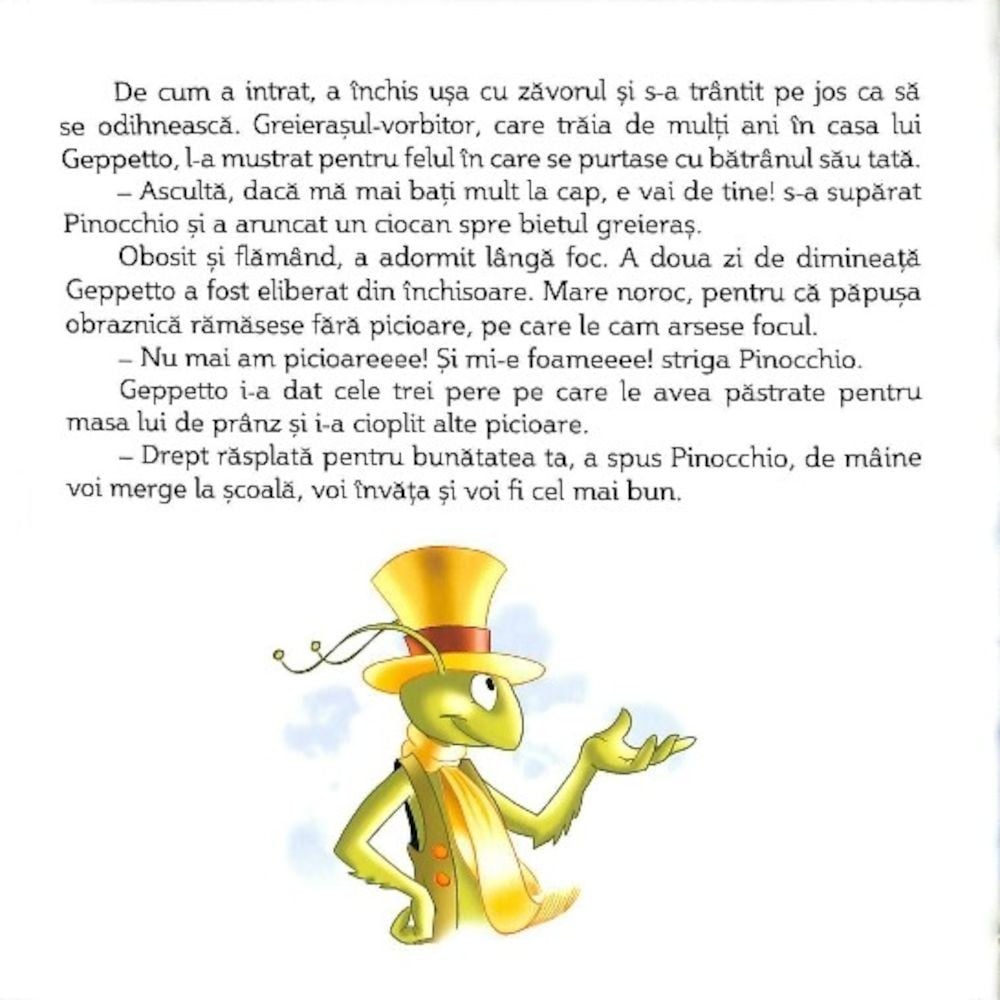 De cum a intrat, a închis ușa cu zăvorul și s-a trântit pe jos ca să se odihnească. Greierașul-vorbitor, care trăia de mulți ani în casa lui Geppetto, l-a mustrat pentru felul în care se purtase cu bătrânul său tată.

– Ascultă, dacă mă mai bați mult la cap, e vai de tine! s-a supărat Pinocchio și a aruncat un ciocan spre bietul greieraș.

Obosit și flămând, a adormit lângă foc. A doua zi de dimineață Geppetto a fost eliberat din închisoare. Mare noroc, pentru că păpușa obraznică rămăsese fără picioare, pe care le cam arsese focul.

– Nu mai am picioareeee! Și mi-e foameeee! striga Pinocchio.

Geppetto i-a dat cele trei pere pe care le avea păstrate pentru masa lui de prânz și i-a cioplit alte picioare.

– Drept răsplată pentru bunătatea ta, a spus Pinocchio, de mâine voi merge la școală, voi învăța și voi fi cel mai bun.